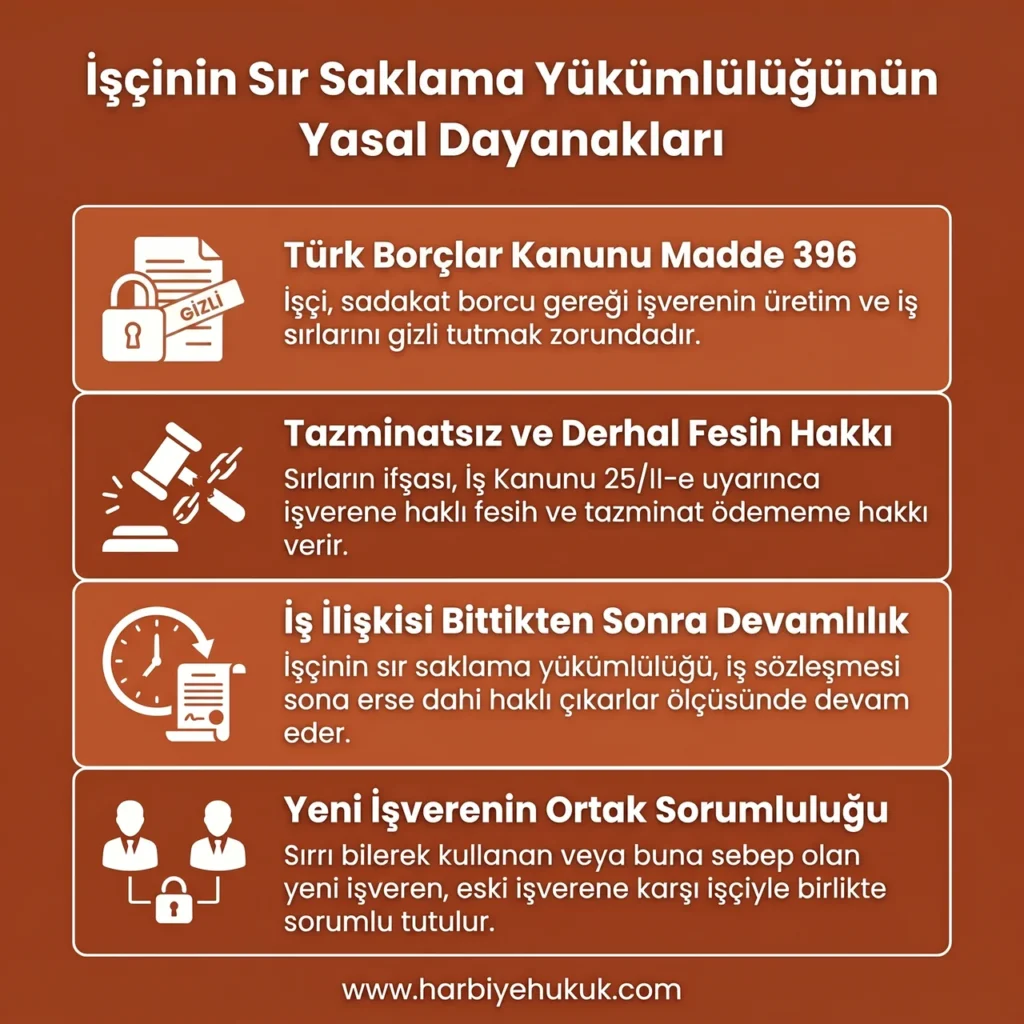 İşçinin Sır Saklama Yükümlülüğünün Yasal Dayanakları

GİZLİ

Türk Borçlar Kanunu Madde 396

İşçi, sadakat borcu gereği işverenin üretim ve iş sırlarını gizli tutmak zorundadır.

Tazminatsız ve Derhal Fesih Hakkı

Sırların ifşası, İş Kanunu 25/II-e uyarınca işverene haklı fesih ve tazminat ödememe hakkı verir.

İş İlişkisi Bittikten Sonra Devamlılık

İşçinin sır saklama yükümlülüğü, iş sözleşmesi sona erse dahi haklı çıkarlar ölçüsünde devam eder.

Yeni İşverenin Ortak Sorumluluğu

Sırrı bilerek kullanan veya buna sebep olan yeni işveren, eski işverene karşı işçiyle birlikte sorumlu tutulur.

www.harbiyehukuk.com